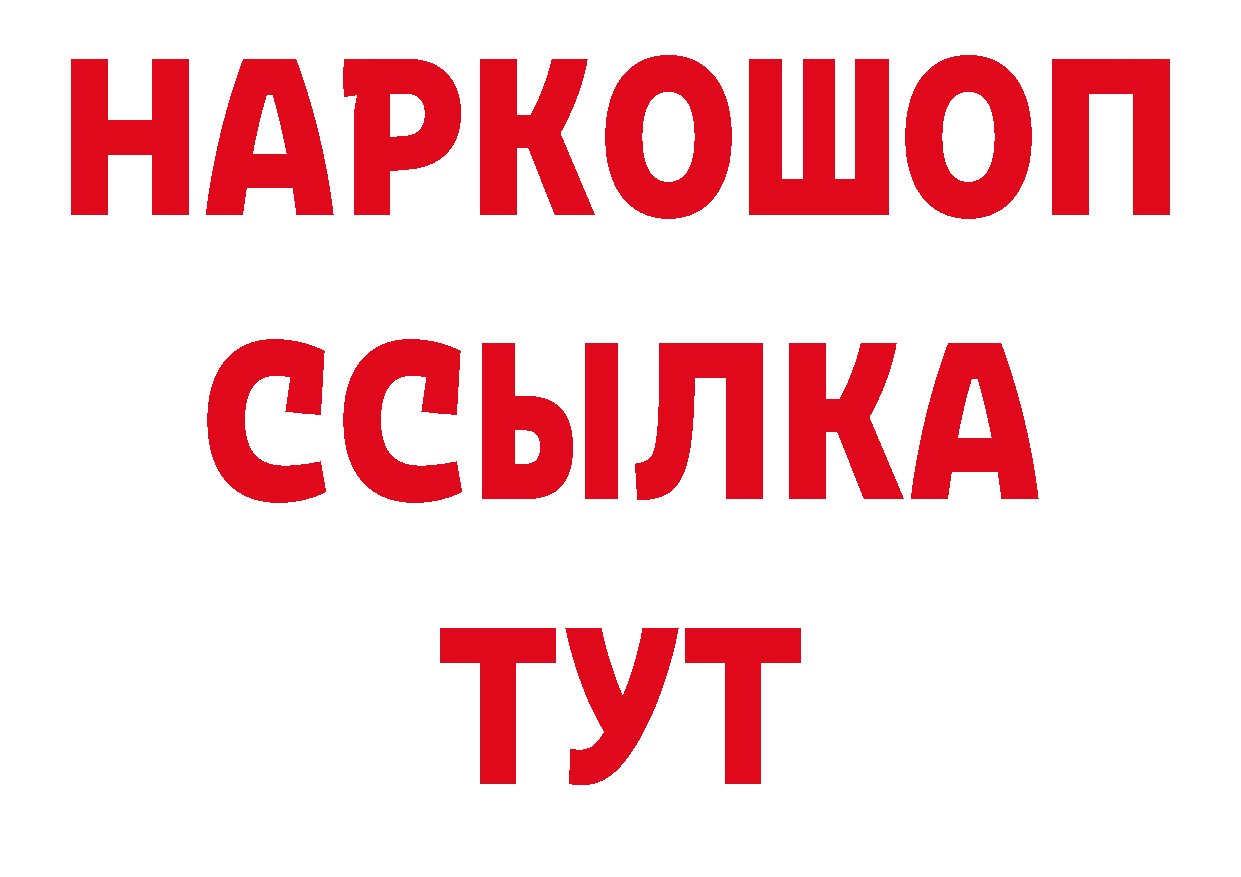 НАРКОШОП
ССЫЛКА
ТУТ